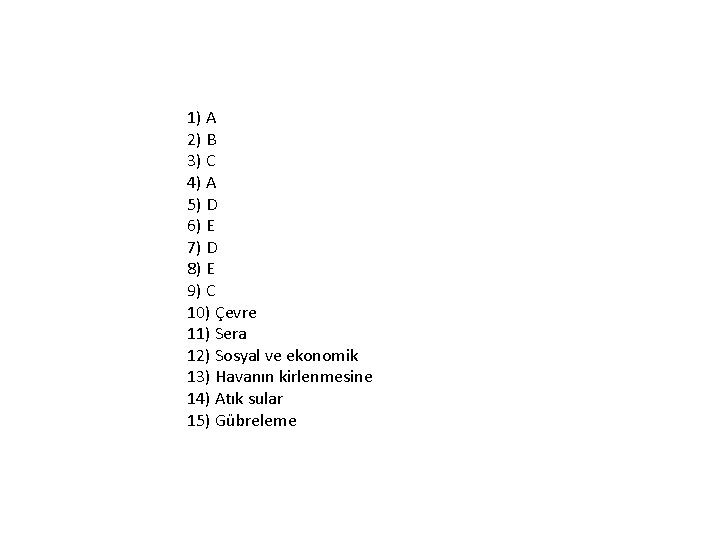 1) A
2) B
3) C
4) A
5) D
6) E
7) D
8) E
9) C
10) Çevre
11) Sera
12) Sosyal ve ekonomik
13) Havanın kirlenmesine
14) Atık sular
15) Gübreleme